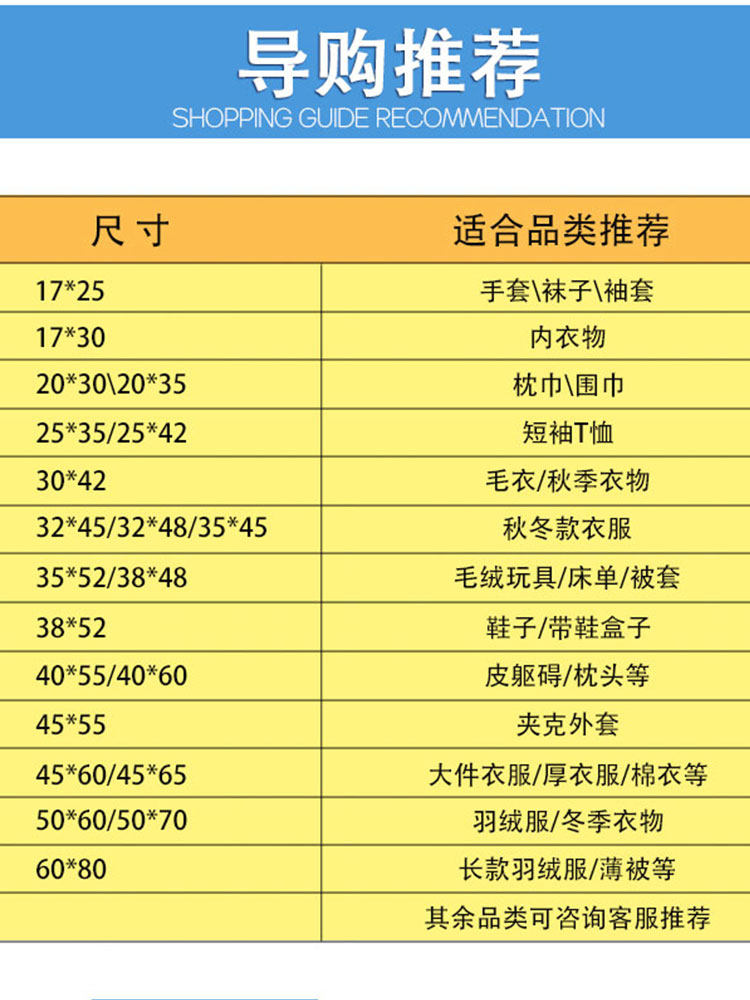 导购推荐
SHOPPING GUIDE RECOMMENDATION

| 尺寸 | 适合品类推荐 |
|---|---|
| 17*25 | 手套\袜子\袖套 |
| 17*30 | 内衣物 |
| 20*30\20*35 | 枕巾\围巾 |
| 25*35/25*42 | 短袖T恤 |
| 30*42 | 毛衣/秋季衣物 |
| 32*45/32*48/35*45 | 秋冬款衣服 |
| 35*52/38*48 | 毛绒玩具/床单/被套 |
| 38*52 | 鞋子/带鞋盒子 |
| 40*55/40*60 | 皮躯碍/枕头等 |
| 45*55 | 夹克外套 |
| 45*60/45*65 | 大件衣服/厚衣服/棉衣等 |
| 50*60/50*70 | 羽绒服/冬季衣物 |
| 60*80 | 长款羽绒服/薄被等 |
|  | 其余品类可咨询客服推荐 |